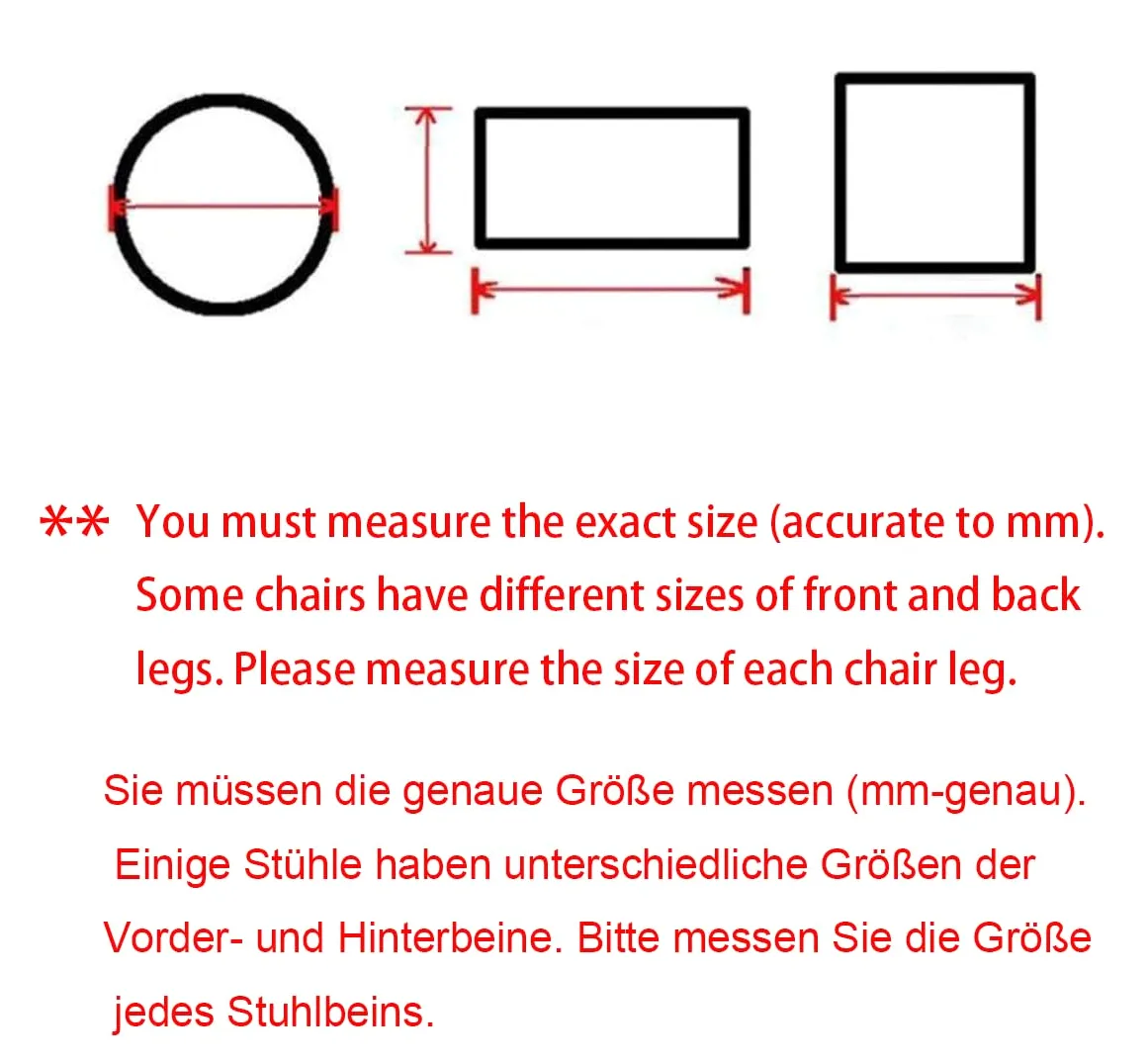 ** You must measure the exact size (accurate to mm). Some chairs have different sizes of front and back legs. Please measure the size of each chair leg.

Sie müssen die genaue Größe messen (mm-genau). Einige Stühle haben unterschiedliche Größen der Vorder- und Hinterbeine. Bitte messen Sie die Größe jedes Stuhlbeins.